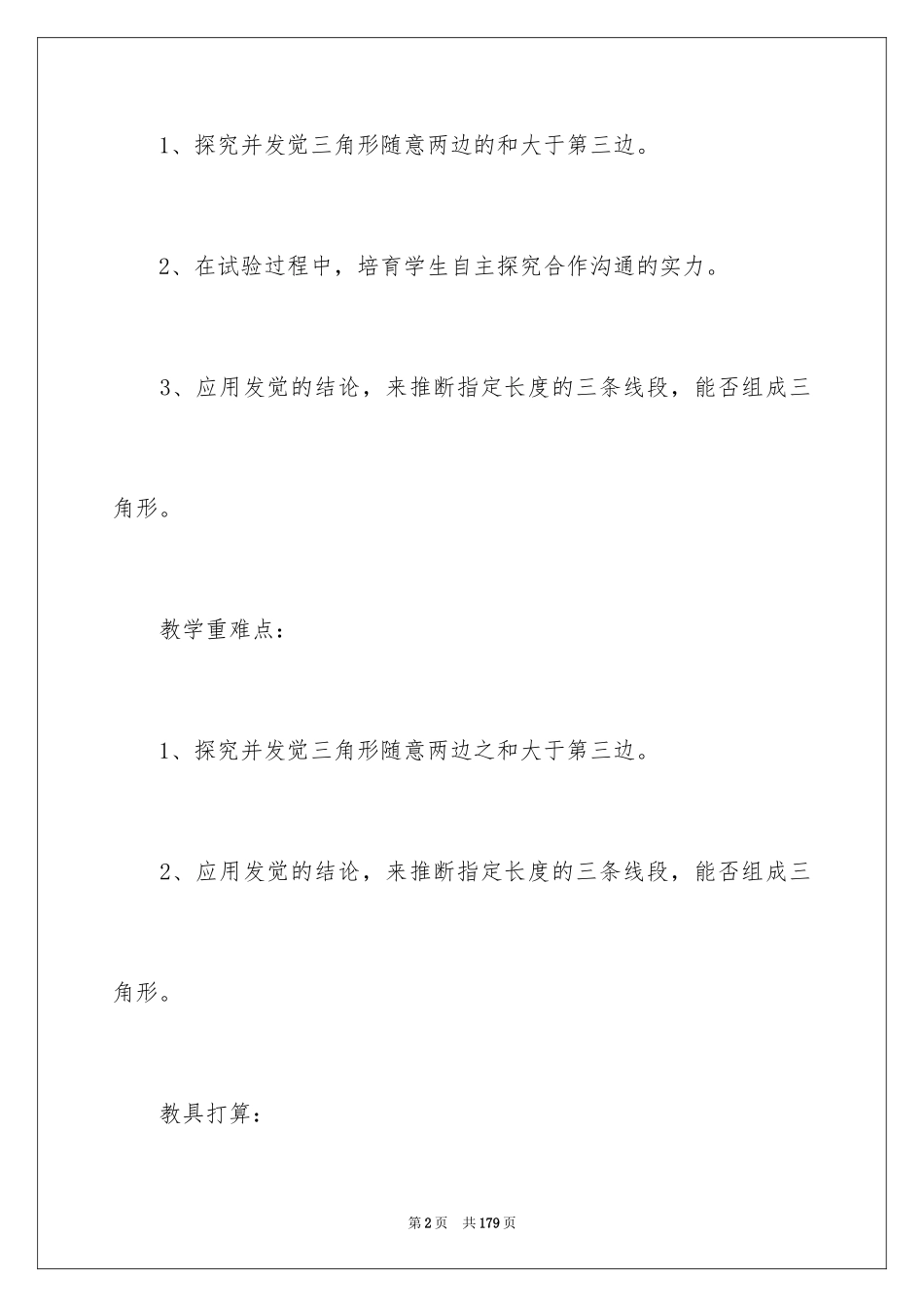 1、探究并发觉三角形随意两边的和大于第三边。

2、在试验过程中，培育学生自主探究合作沟通的实力。

3、应用发觉的结论，来推断指定长度的三条线段，能否组成三角形。

教学重难点：

1、探究并发觉三角形随意两边之和大于第三边。

2、应用发觉的结论，来推断指定长度的三条线段，能否组成三角形。

教具打算：

第2页 共179页